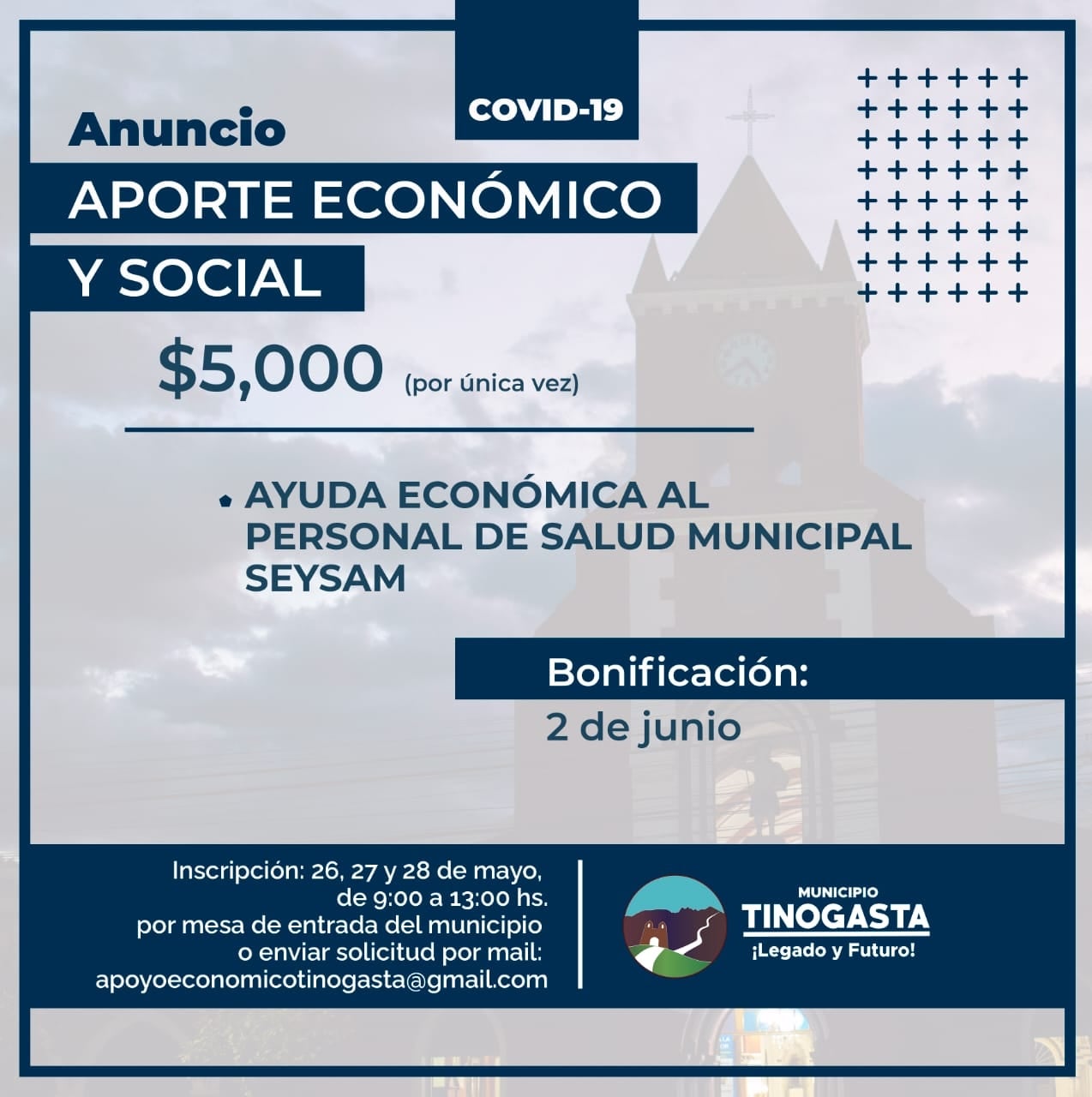 COVID-19

Anuncio

APORTE ECONÓMICO Y SOCIAL

$5,000 (por única vez)

• AYUDA ECONÓMICA AL PERSONAL DE SALUD MUNICIPAL SEYSAM

Bonificación:
2 de junio

Inscripción: 26, 27 y 28 de mayo, de 9:00 a 13:00 hs. por mesa de entrada del municipio o enviar solicitud por mail: apoyoeconomicotinogasta@gmail.com

MUNICIPIO
TINOGASTA
¡Legado y Futuro!